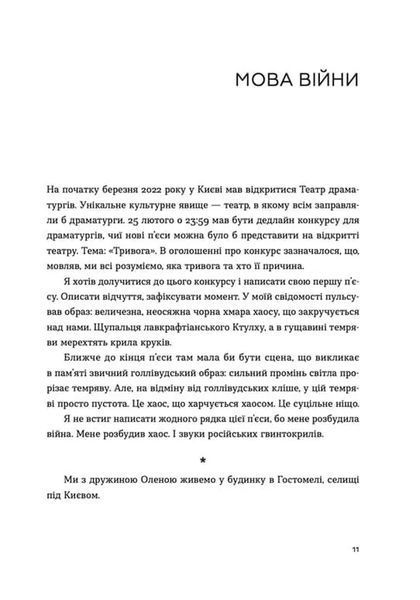 МОВА ВІЙНИ

На початку березня 2022 року у Києві мав відкритися Театр драматургів. Унікальне культурне явище — театр, в якому всім заправляли б драматурги. 25 лютого о 23:59 мав бути дедлайн конкурсу для драматургів, чиї нові п'єси можна було б представити на відкритті театру. Тема: «Тривога». В оголошенні про конкурс зазначалося, що, мовляв, ми всі розуміємо, яка тривога та хто її причина.

Я хотів долучитися до цього конкурсу і написати свою першу п'єсу. Описати відчуття, зафіксувати момент. У моїй свідомості пульсував образ: величезна, неосяжна чорна хмара хаосу, що закручується над нами. Щупальця лавкрафтіанського Ктулху, а в гущавині темряви мерехтять крила круків.

Ближче до кінця п'єси там мала би бути сцена, що викликає в пам'яті звичний голлівудський образ: сильний промінь світла прорізає темряву. Але, на відміну від голлівудських кліше, у цій темряві просто пустота. Це хаос, що харчується хаосом. Це суцільне ніщо.

Я не встиг написати жодного рядка цієї п'єси, бо мене розбудила війна. Мене розбудив хаос. І звуки російських гвинтокрилів.

*

Ми з дружиною Оленою живемо у будинку в Гостомелі, селищі під Києвом.

11